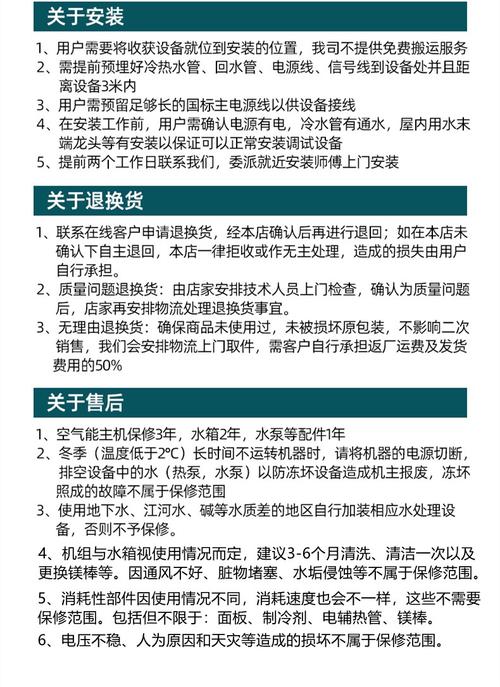 关于安装

1、用户需要将收获设备就位到安装的位置，我司不提供免费搬运服务
2、需提前预埋好冷热水管、回水管、电源线、信号线到设备处并且距离设备3米内
3、用户需预留足够长的国标主电源线以供设备接线
4、在安装工作前，用户需确认电源有电，冷水管有通水，屋内用水末端龙头等有安装以保证可以正常安装调试设备
5、提前两个工作日联系我们，委派就近安装师傅上门安装

关于退换货

1、联系在线客户申请退换货，经本店确认后再进行退回；如在本店未确认下自主退回，本店一律拒收或作无主处理，造成的损失由用户自行承担。
2、质量问题退换货：由店家安排技术人员上门检查，确认为质量问题后，店家再安排物流处理退换货事宜。
3、无理由退换货：确保商品未使用过，未被损坏原包装，不影响二次销售，我们会安排物流上门取件，需客户自行承担返厂运费及发货费用的50%

关于售后

1、空气能主机保修3年，水箱2年，水泵等配件1年
2、冬季（温度低于2°C）长时间不运转机器时，请将机器的电源切断，排空设备中的水（热泵，水泵）以防冻坏设备造成机主报废，冻坏照成的故障不属于保修范围
3、使用地下水、江河水、碱等水质差的地区自行加装相应水处理设备，否则不予保修。
4、机组与水箱视使用情况而定，建议3-6个月清洗、清洁一次以及更换镁棒等。因通风不好、脏物堵塞、水垢侵蚀等不属于保修范围。
5、消耗性部件因使用情况不同，消耗速度也会不一样，这些不需要保修范围。包括但不限于：面板、制冷剂、电辅热管、镁棒。
6、电压不稳、人为原因和天灾等造成的损坏不属于保修范围。